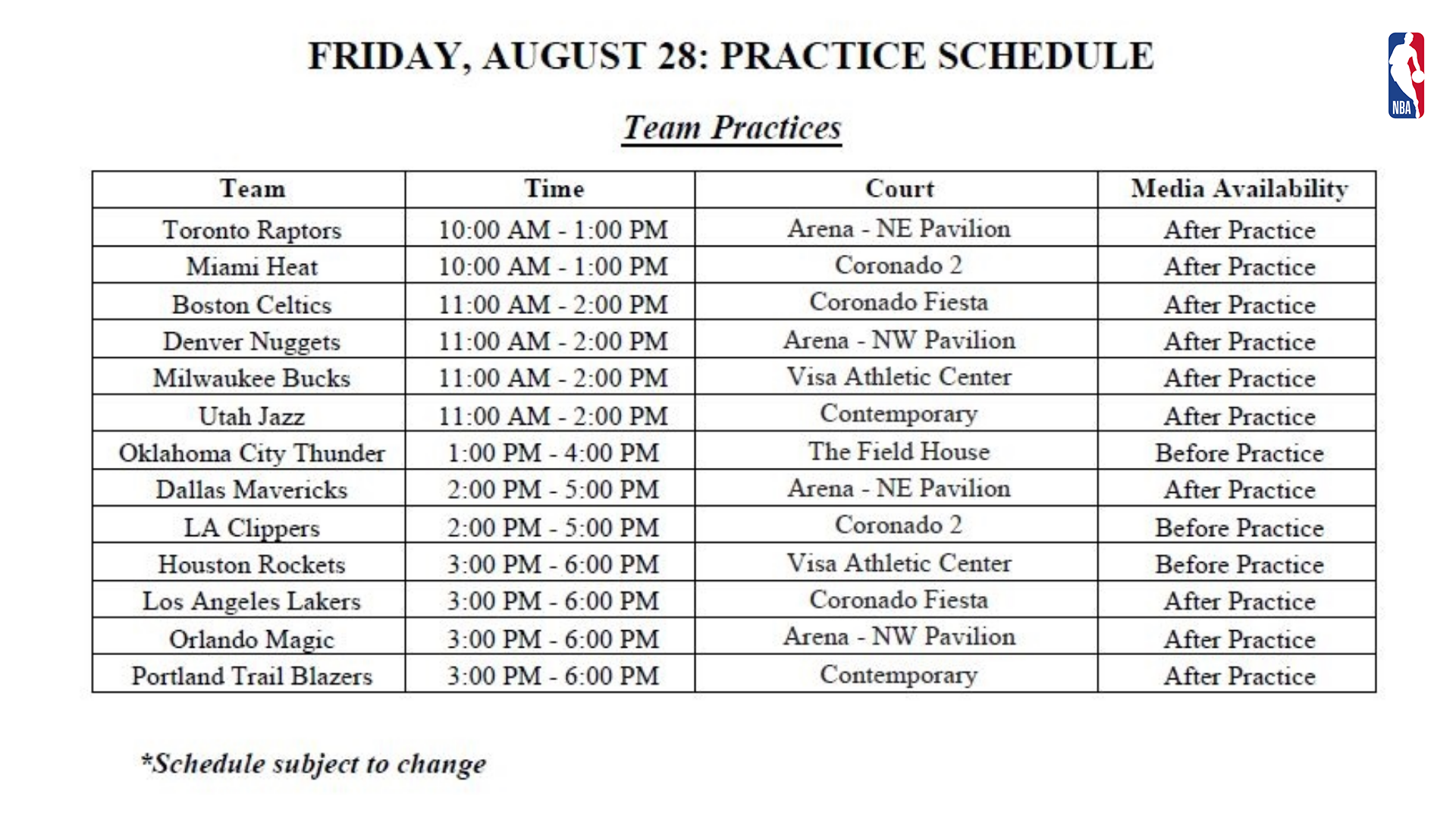 FRIDAY, AUGUST 28: PRACTICE SCHEDULE

NBA

Team Practices

| Team | Time | Court | Media Availability |
|---|---|---|---|
| Toronto Raptors | 10:00 AM - 1:00 PM | Arena - NE Pavilion | After Practice |
| Miami Heat | 10:00 AM - 1:00 PM | Coronado 2 | After Practice |
| Boston Celtics | 11:00 AM - 2:00 PM | Coronado Fiesta | After Practice |
| Denver Nuggets | 11:00 AM - 2:00 PM | Arena - NW Pavilion | After Practice |
| Milwaukee Bucks | 11:00 AM - 2:00 PM | Visa Athletic Center | After Practice |
| Utah Jazz | 11:00 AM - 2:00 PM | Contemporary | After Practice |
| Oklahoma City Thunder | 1:00 PM - 4:00 PM | The Field House | Before Practice |
| Dallas Mavericks | 2:00 PM - 5:00 PM | Arena - NE Pavilion | After Practice |
| LA Clippers | 2:00 PM - 5:00 PM | Coronado 2 | Before Practice |
| Houston Rockets | 3:00 PM - 6:00 PM | Visa Athletic Center | Before Practice |
| Los Angeles Lakers | 3:00 PM - 6:00 PM | Coronado Fiesta | After Practice |
| Orlando Magic | 3:00 PM - 6:00 PM | Arena - NW Pavilion | After Practice |
| Portland Trail Blazers | 3:00 PM - 6:00 PM | Contemporary | After Practice |

*Schedule subject to change